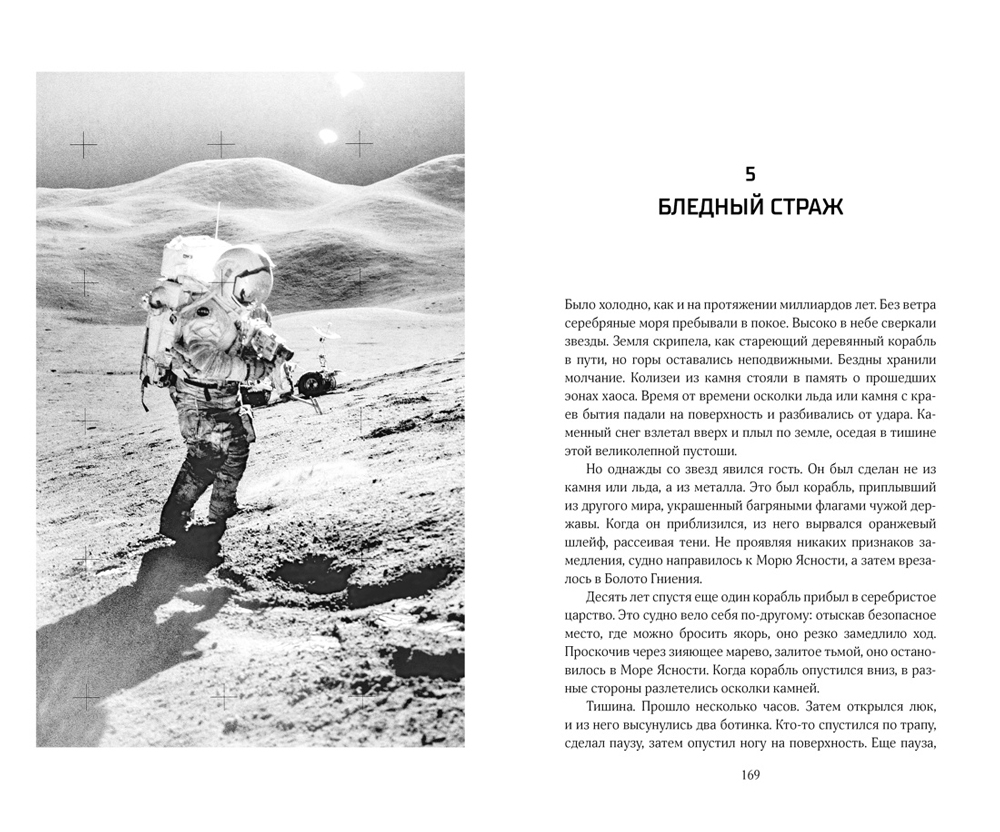 5
БЛЕДНЫЙ СТРАЖ

Было холодно, как и на протяжении миллиардов лет. Без ветра серебряные моря пребывали в покое. Высоко в небе сверкали звезды. Земля скрипела, как стареющий деревянный корабль в пути, но горы оставались неподвижными. Бездны хранили молчание. Колизеи из камня стояли в память о прошедших эонах хаоса. Время от времени осколки льда или камня с краев бытия падали на поверхность и разбивались от удара. Каменный снег взлетал вверх и плыл по земле, оседая в тишине этой великолепной пустоши.

Но однажды со звезд явился гость. Он был сделан не из камня или льда, а из металла. Это был корабль, приплывший из другого мира, украшенный багряными флагами чужой державы. Когда он приблизился, из него вырвался оранжевый шлейф, рассеивая тени. Не проявляя никаких признаков замедления, судно направилось к Морю Ясности, а затем врезалось в Болото Гниения.

Десять лет спустя еще один корабль прибыл в серебристое царство. Это судно вело себя по-другому: отыскав безопасное место, где можно бросить якорь, оно резко замедлило ход. Проскочив через зияющее марево, залитое тьмой, оно остановилось в Море Ясности. Когда корабль опустился вниз, в разные стороны разлетелись осколки камней.

Тишина. Прошло несколько часов. Затем открылся люк, и из него высунулись два ботинка. Кто-то спустился по трапу, сделал паузу, затем опустил ногу на поверхность. Еще пауза,

169